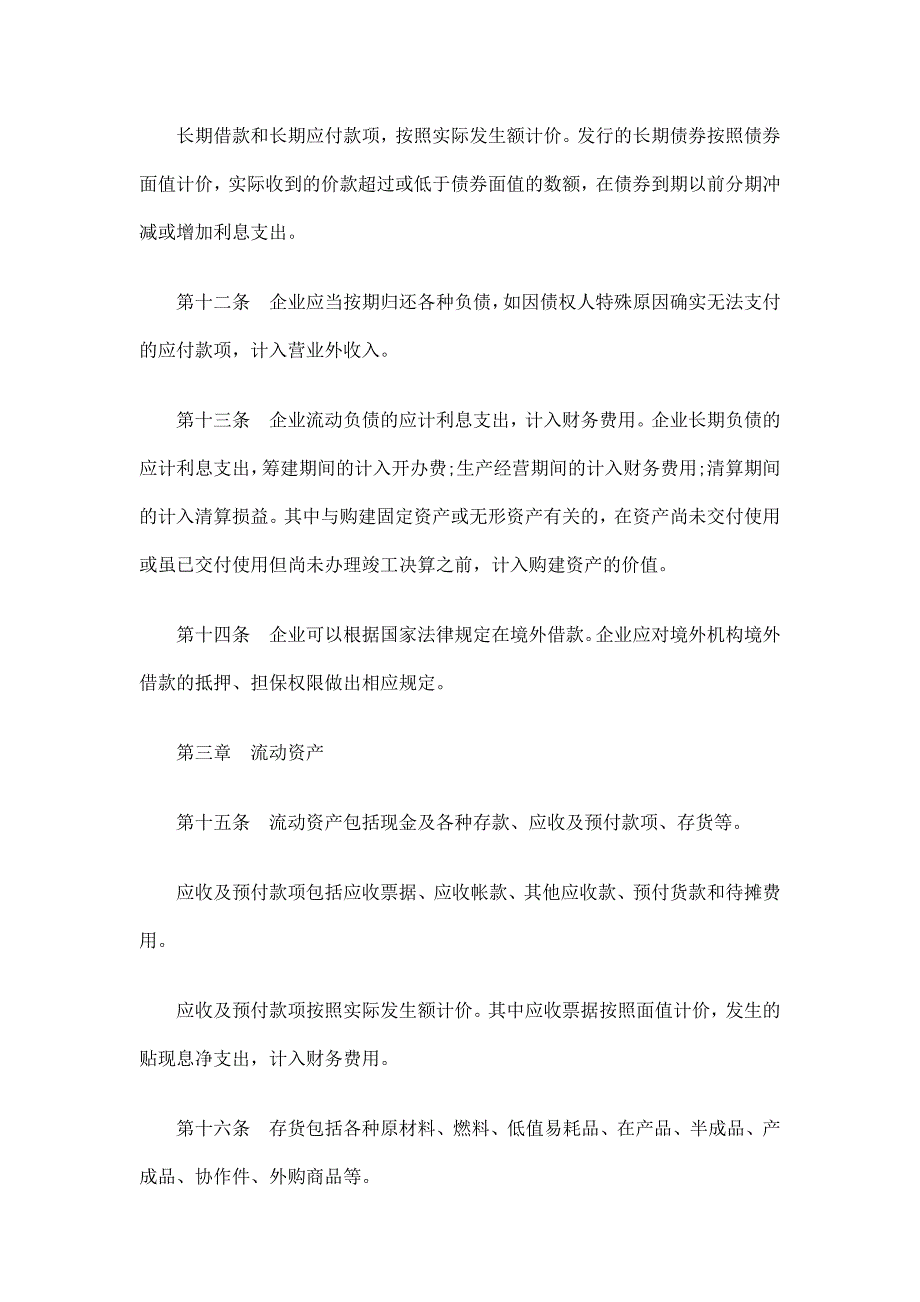 长期借款和长期应付款项，按照实际发生额计价。发行的长期债券按照债券面值计价，实际收到的价款超过或低于债券面值的数额，在债券到期以前分期冲减或增加利息支出。

第十二条　企业应当按期归还各种负债，如因债权人特殊原因确实无法支付的应付款项，计入营业外收入。

第十三条　企业流动负债的应计利息支出，计入财务费用。企业长期负债的应计利息支出，筹建期间的计入开办费;生产经营期间的计入财务费用;清算期间的计入清算损益。其中与购建固定资产或无形资产有关的，在资产尚未交付使用或虽已交付使用但尚未办理竣工决算之前，计入购建资产的价值。

第十四条　企业可以根据国家法律规定在境外借款。企业应对境外机构境外借款的抵押、担保权限做出相应规定。

第三章　流动资产

第十五条　流动资产包括现金及各种存款、应收及预付款项、存货等。

应收及预付款项包括应收票据、应收帐款、其他应收款、预付货款和待摊费用。

应收及预付款项按照实际发生额计价。其中应收票据按照面值计价，发生的贴现息净支出，计入财务费用。

第十六条　存货包括各种原材料、燃料、低值易耗品、在产品、半成品、产成品、协作件、外购商品等。